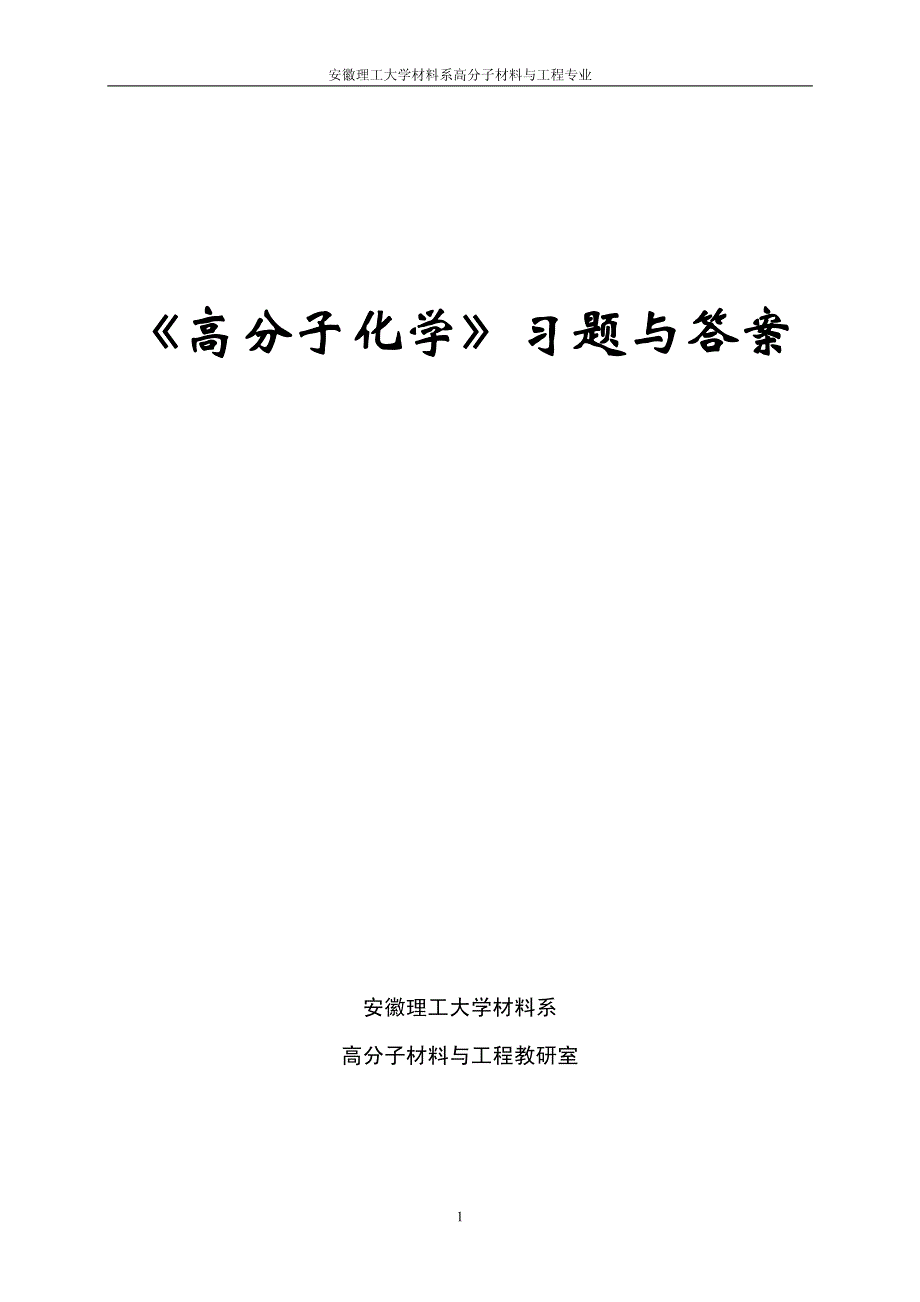 安徽理工大学材料系高分子材料与工程专业

《高分子化学》习题与答案

安徽理工大学材料系

高分子材料与工程教研室

1